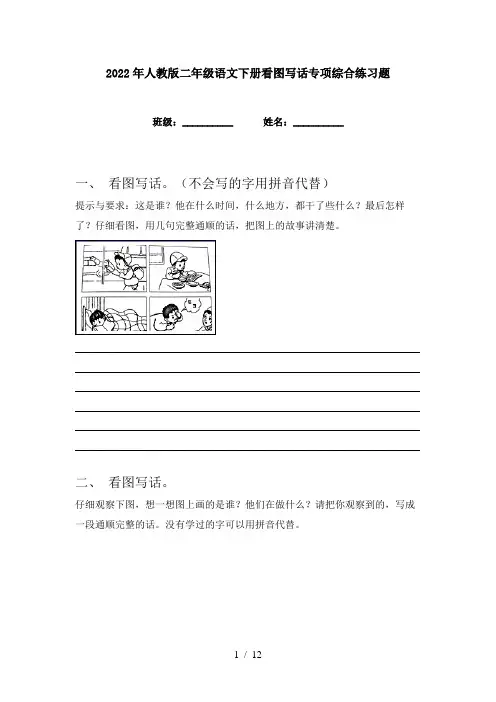 2022年人教版二年级语文下册看图写话专项综合练习题

班级：__________ 姓名：__________

一、 看图写话。（不会写的字用拼音代替）

提示与要求：这是谁？他在什么时间，什么地方，都干了些什么？最后怎样了？仔细看图，用几句完整通顺的话，把图上的故事讲清楚。

二、 看图写话。

仔细观察下图，想一想图上画的是谁？他们在做什么？请把你观察到的，写成一段通顺完整的话。没有学过的字可以用拼音代替。

1 / 12